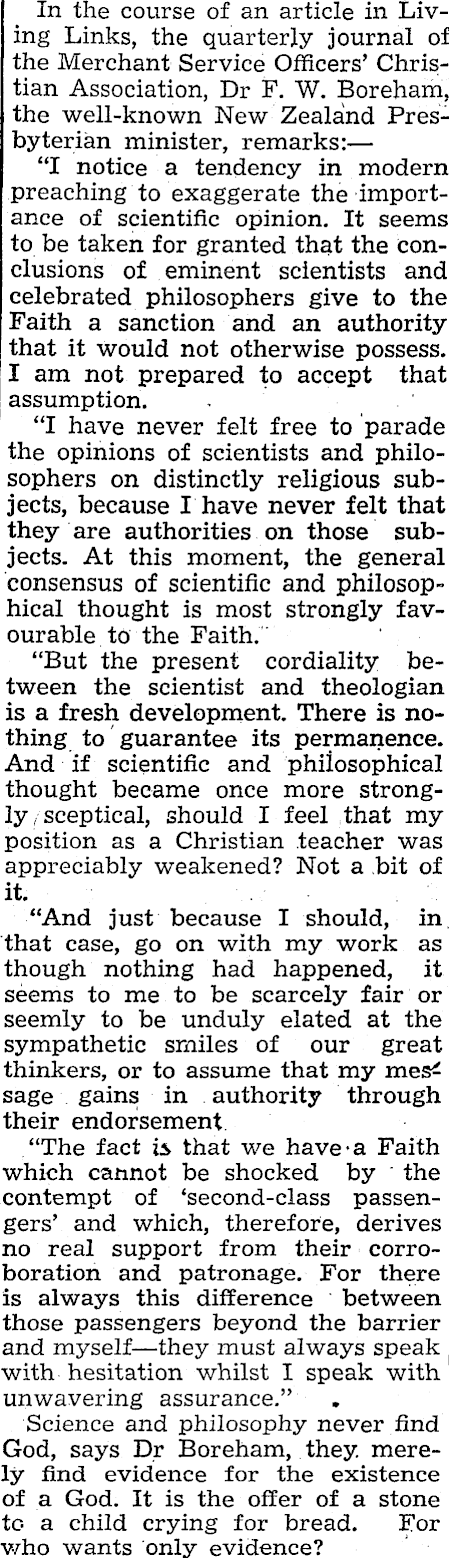 In the course of an article in Living Links, the quarterly journal of the Merchant Service Officers' Christian Association, Dr F. W. Boreham, the well-known New Zealand Presbyterian minister, remarks:—

"I notice a tendency in modern preaching to exaggerate the importance of scientific opinion. It seems to be taken for granted that the conclusions of eminent scientists and celebrated philosophers give to the Faith a sanction and an authority that it would not otherwise possess. I am not prepared to accept that assumption.

"I have never felt free to parade the opinions of scientists and philosophers on distinctly religious subjects, because I have never felt that they are authorities on those subjects. At this moment, the general consensus of scientific and philosophical thought is most strongly favourable to the Faith.

"But the present cordiality between the scientist and theologian is a fresh development. There is nothing to guarantee its permanence. And if scientific and philosophical thought became once more strongly sceptical, should I feel that my position as a Christian teacher was appreciably weakened? Not a bit of it.

"And just because I should, in that case, go on with my work as though nothing had happened, it seems to me to be scarcely fair or seemly to be unduly elated at the sympathetic smiles of our great thinkers, or to assume that my message gains in authority through their endorsement.

"The fact is that we have a Faith which cannot be shocked by the contempt of 'second-class passengers' and which, therefore, derives no real support from their corroboration and patronage. For there is always this difference between those passengers beyond the barrier and myself—they must always speak with hesitation whilst I speak with unwavering assurance."

Science and philosophy never find God, says Dr Boreham, they merely find evidence for the existence of a God. It is the offer of a stone to a child crying for bread. For who wants only evidence?